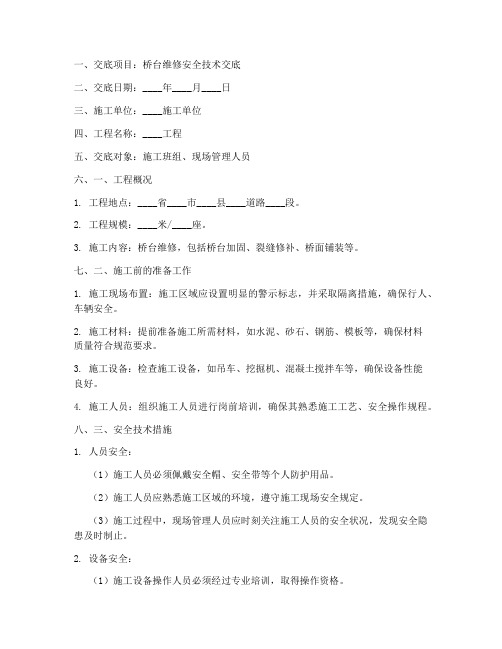 一、交底项目：桥台维修安全技术交底

二、交底日期：____年____月____日

三、施工单位：____施工单位

四、工程名称：____工程

五、交底对象：施工班组、现场管理人员

六、一、工程概况

1. 工程地点：____省____市____县____道路____段。

2. 工程规模：____米/____座。

3. 施工内容：桥台维修，包括桥台加固、裂缝修补、桥面铺装等。

七、二、施工前的准备工作

1. 施工现场布置：施工区域应设置明显的警示标志，并采取隔离措施，确保行人、车辆安全。

2. 施工材料：提前准备施工所需材料，如水泥、砂石、钢筋、模板等，确保材料质量符合规范要求。

3. 施工设备：检查施工设备，如吊车、挖掘机、混凝土搅拌车等，确保设备性能良好。

4. 施工人员：组织施工人员进行岗前培训，确保其熟悉施工工艺、安全操作规程。

八、三、安全技术措施

1. 人员安全：

（1）施工人员必须佩戴安全帽、安全带等个人防护用品。

（2）施工人员应熟悉施工区域的环境，遵守施工现场安全规定。

（3）施工过程中，现场管理人员应时刻关注施工人员的安全状况，发现安全隐患及时制止。

2. 设备安全：

（1）施工设备操作人员必须经过专业培训，取得操作资格。